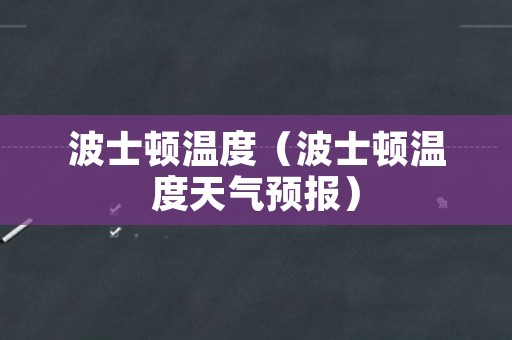 波士顿温度（波士顿温度天气预报）